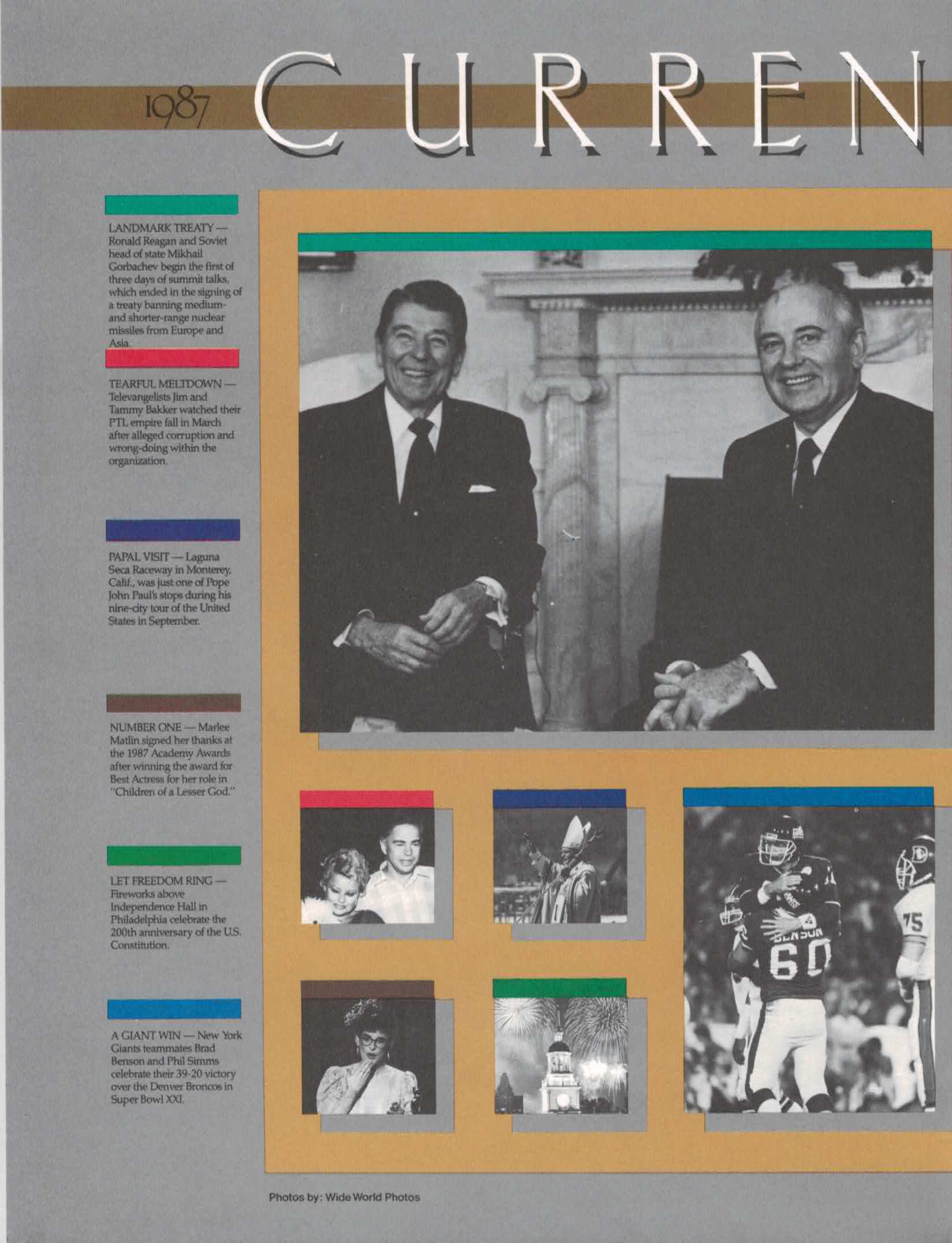 1987 CURREN

LANDMARK TREATY — Ronald Reagan and Soviet head of state Mikhail Gorbachev begin the first of three days of summit talks, which ended in the signing of a treaty banning medium- and shorter-range nuclear missiles from Europe and Asia.

TEARFUL MELTDOWN — Televangelists Jim and Tammy Bakker watched their PTL empire fall in March after alleged corruption and wrong-doing within the organization.

PAPAL VISIT — Laguna Seca Raceway in Monterey, Calif., was just one of Pope John Paul's stops during his nine-city tour of the United States in September.

NUMBER ONE — Marlee Matlin signed her thanks at the 1987 Academy Awards after winning the award for Best Actress for her role in "Children of a Lesser God."

LET FREEDOM RING — Fireworks above Independence Hall in Philadelphia celebrate the 200th anniversary of the U.S. Constitution.

A GIANT WIN — New York Giants teammates Brad Benson and Phil Simms celebrate their 39-20 victory over the Denver Broncos in Super Bowl XXI.

BENSON 60

75

Photos by: Wide World Photos